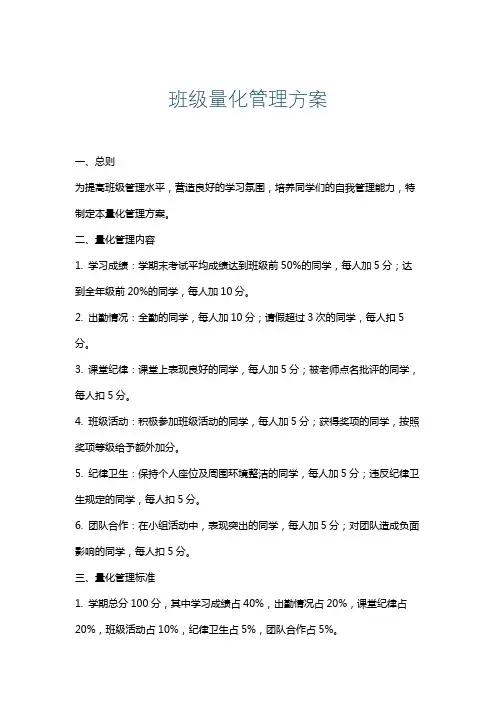 班级量化管理方案

一、总则

为提高班级管理水平，营造良好的学习氛围，培养同学们的自我管理能力，特制定本量化管理方案。

二、量化管理内容

1. 学习成绩：学期末考试平均成绩达到班级前 50%的同学，每人加 5 分；达到全年级前 20%的同学，每人加 10 分。

2. 出勤情况：全勤的同学，每人加 10 分；请假超过 3 次的同学，每人扣 5 分。

3. 课堂纪律：课堂上表现良好的同学，每人加 5 分；被老师点名批评的同学，每人扣 5 分。

4. 班级活动：积极参加班级活动的同学，每人加 5 分；获得奖项的同学，按照奖项等级给予额外加分。

5. 纪律卫生：保持个人座位及周围环境整洁的同学，每人加 5 分；违反纪律卫生规定的同学，每人扣 5 分。

6. 团队合作：在小组活动中，表现突出的同学，每人加 5 分；对团队造成负面影响的同学，每人扣 5 分。

三、量化管理标准

1. 学期总分 100 分，其中学习成绩占 40%，出勤情况占 20%，课堂纪律占 20%，班级活动占 10%，纪律卫生占 5%，团队合作占 5%。